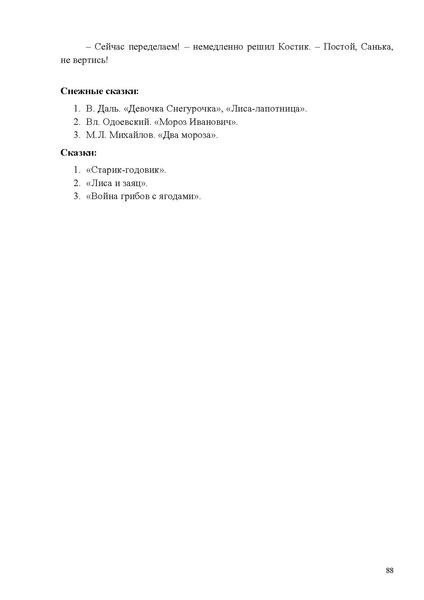 – Сейчас переделаем! – немедленно решил Костик. – Постой, Санька, не вертись!

Снежные сказки:

1. В. Даль. «Девочка Снегурочка», «Лиса-лапотница».
2. Вл. Одоевский. «Мороз Иванович».
3. М.Л. Михайлов. «Два мороза».

Сказки:

1. «Старик-годовик».
2. «Лиса и заяц».
3. «Война грибов с ягодами».

88